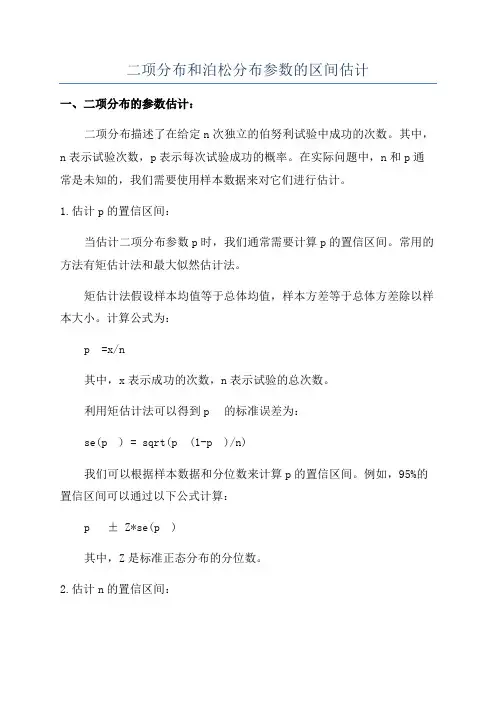 二项分布和泊松分布参数的区间估计

一、二项分布的参数估计：

二项分布描述了在给定 n 次独立的伯努利试验中成功的次数。其中，n 表示试验次数，p 表示每次试验成功的概率。在实际问题中，n 和 p 通常是未知的，我们需要使用样本数据来对它们进行估计。

1.估计 p 的置信区间：

当估计二项分布参数 p 时，我们通常需要计算 p 的置信区间。常用的方法有矩估计法和最大似然估计法。

矩估计法假设样本均值等于总体均值，样本方差等于总体方差除以样本大小。计算公式为：

p =x/n

其中，x 表示成功的次数，n 表示试验的总次数。

利用矩估计法可以得到 p 的标准误差为：

se(p ) = sqrt(p (1-p )/n)

我们可以根据样本数据和分位数来计算 p 的置信区间。例如，95%的置信区间可以通过以下公式计算：

p ± Z*se(p )

其中，Z 是标准正态分布的分位数。

2.估计 n 的置信区间：